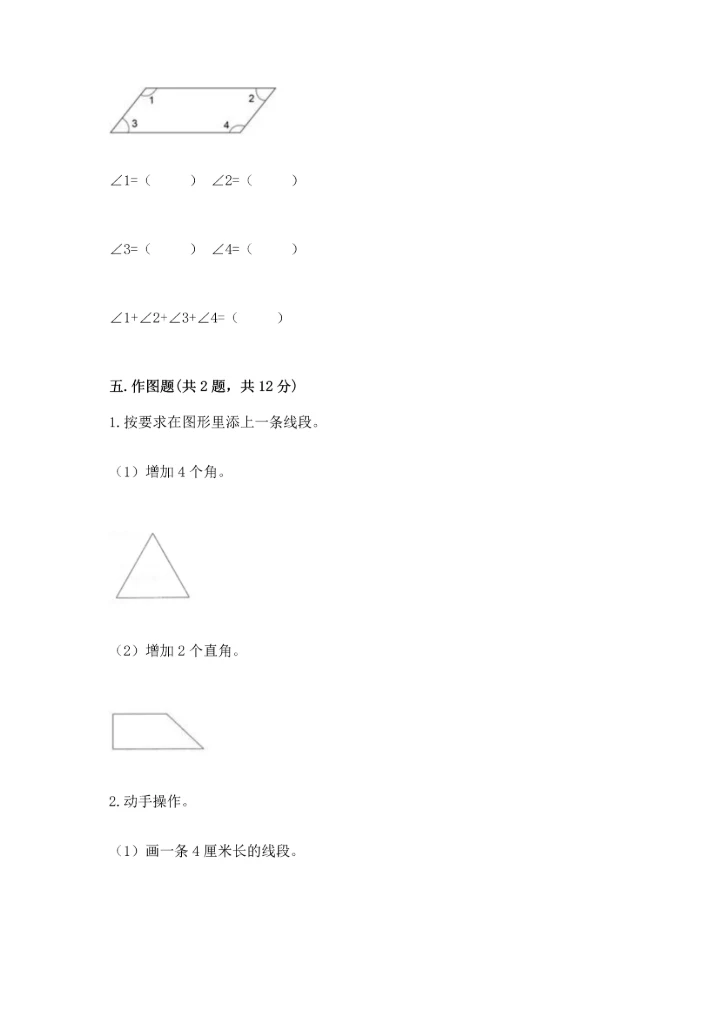 1

2

3

4

∠1=（　　）　∠2=（　　）

∠3=（　　）　∠4=（　　）

∠1+∠2+∠3+∠4=（　　）

五. 作图题(共 2 题，共 12 分)

1. 按要求在图形里添上一条线段。

（1）增加 4 个角。

（2）增加 2 个直角。

2. 动手操作。

（1）画一条 4 厘米长的线段。